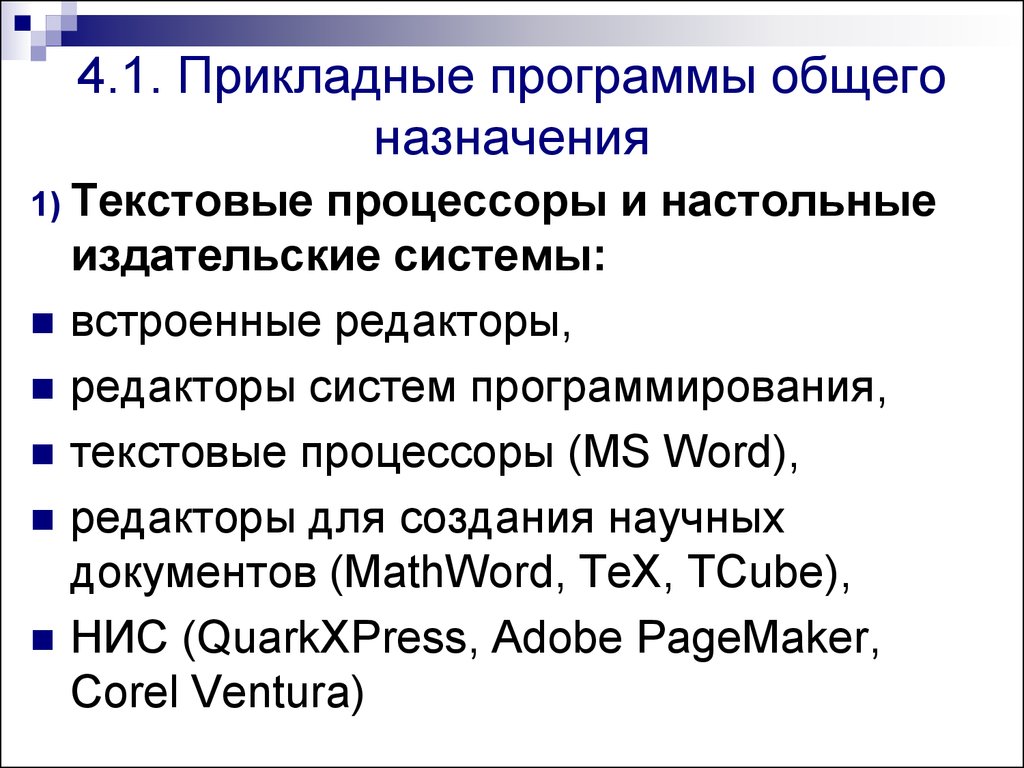 4.1. Прикладные программы общего назначения

1) Текстовые процессоры и настольные издательские системы:

встроенные редакторы,

редакторы систем программирования,

текстовые процессоры (MS Word),

редакторы для создания научных документов (MathWord, TeX, TCube),

НИС (QuarkXPress, Adobe PageMaker, Corel Ventura)